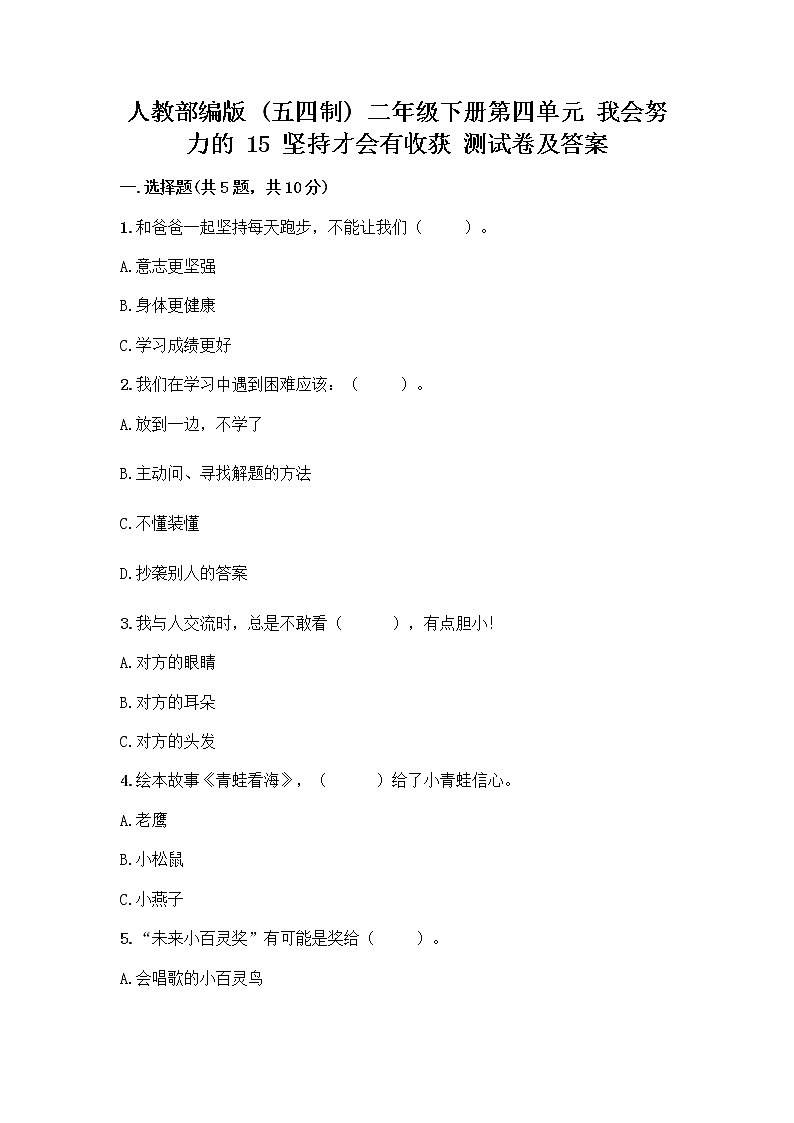 人教部编版（五四制）二年级下册第四单元 我会努力的 15 坚持才会有收获 测试卷及答案

一.选择题(共5题，共10分)

1.和爸爸一起坚持每天跑步，不能让我们（　　）。

A.意志更坚强

B.身体更健康

C.学习成绩更好

2.我们在学习中遇到困难应该：（　　）。

A.放到一边，不学了

B.主动问、寻找解题的方法

C.不懂装懂

D.抄袭别人的答案

3.我与人交流时，总是不敢看（　　），有点胆小!

A.对方的眼睛

B.对方的耳朵

C.对方的头发

4.绘本故事《青蛙看海》，（　　）给了小青蛙信心。

A.老鹰

B.小松鼠

C.小燕子

5.“未来小百灵奖”有可能是奖给（　　）。

A.会唱歌的小百灵鸟